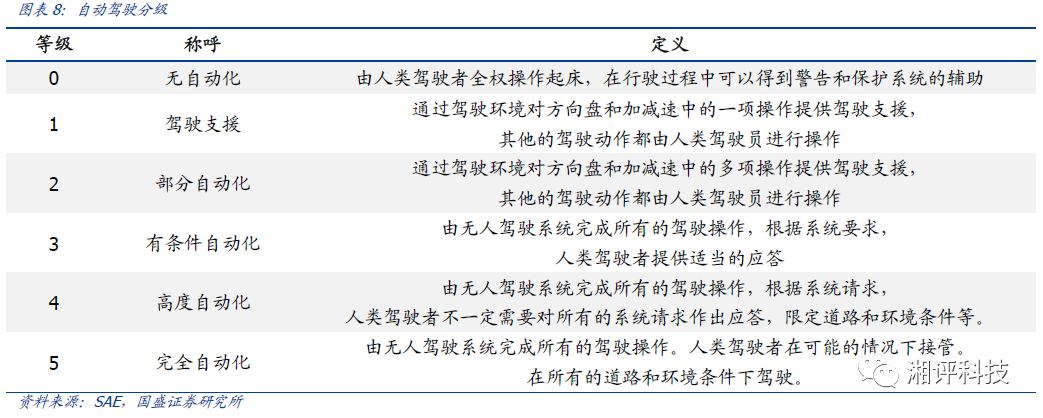 图表 8：自动驾驶分级

| 等级 | 称呼 | 定义 |
|---|---|---|
| 0 | 无自动化 | 由人类驾驶者全权操作起床，在行驶过程中可以得到警告和保护系统的辅助 |
| 1 | 驾驶支援 | 通过驾驶环境对方向盘和加减速中的一项操作提供驾驶支援，其他的驾驶动作都由人类驾驶员进行操作 |
| 2 | 部分自动化 | 通过驾驶环境对方向盘和加减速中的多项操作提供驾驶支援，其他的驾驶动作都由人类驾驶员进行操作 |
| 3 | 有条件自动化 | 由无人驾驶系统完成所有的驾驶操作，根据系统要求，人类驾驶者提供适当的应答 |
| 4 | 高度自动化 | 由无人驾驶系统完成所有的驾驶操作，根据系统请求，人类驾驶者不一定需要对所有的系统请求作出应答，限定道路和环境条件等。 |
| 5 | 完全自动化 | 由无人驾驶系统完成所有的驾驶操作。人类驾驶者在可能的情况下接管。在所有的道路和环境条件下驾驶。 |

资料来源：SAE，国盛证券研究所

湘评科技